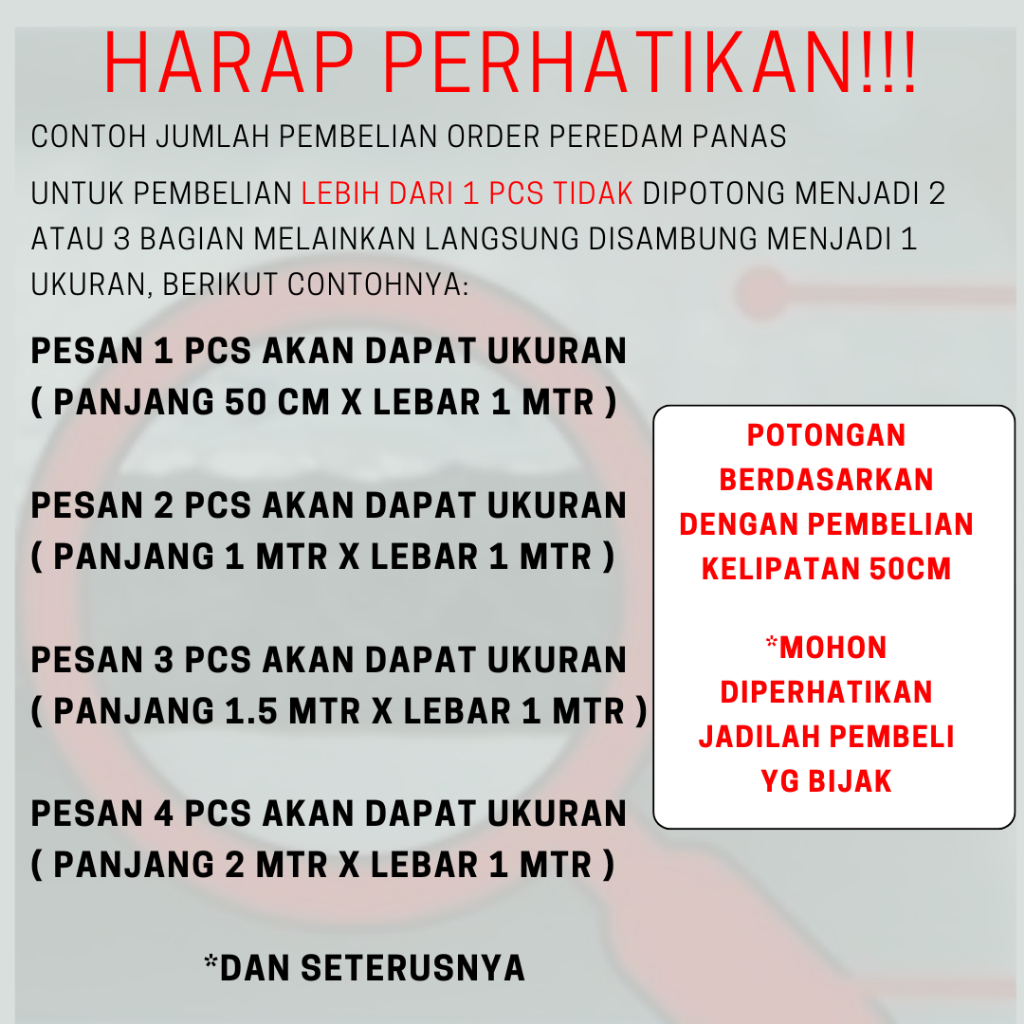 HARAP PERHATIKAN!!!

CONTOH JUMLAH PEMBELIAN ORDER PEREDAM PANAS

UNTUK PEMBELIAN LEBIH DARI 1 PCS TIDAK DIPOTONG MENJADI 2 ATAU 3 BAGIAN MELAINKAN LANGSUNG DISAMBUNG MENJADI 1 UKURAN, BERIKUT CONTOHNYA:

PESAN 1 PCS AKAN DAPAT UKURAN
( PANJANG 50 CM X LEBAR 1 MTR )

PESAN 2 PCS AKAN DAPAT UKURAN
( PANJANG 1 MTR X LEBAR 1 MTR )

PESAN 3 PCS AKAN DAPAT UKURAN
( PANJANG 1.5 MTR X LEBAR 1 MTR )

PESAN 4 PCS AKAN DAPAT UKURAN
( PANJANG 2 MTR X LEBAR 1 MTR )

*DAN SETERUSNYA

POTONGAN BERDASARKAN DENGAN PEMBELIAN KELIPATAN 50CM

*MOHON DIPERHATIKAN JADILAH PEMBELI YG BIJAK